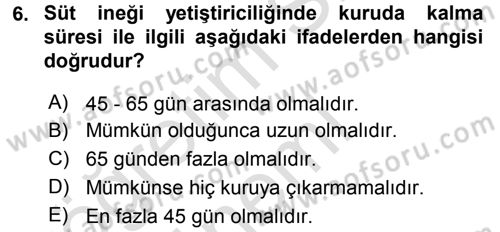 6. Süt ineği yetiştiriciliğinde kuruda kalma süresi ile ilgili aşağıdaki ifadelerden hangisi doğrudur?

A) 45 - 65 gün arasında olmalıdır.
B) Mümkün olduğunca uzun olmalıdır.
C) 65 günden fazla olmalıdır.
D) Mümkünse hiç kuruya çıkarmamalıdır.
E) En fazla 45 gün olmalıdır.

www.aofsoru.com www.aofsoru.com www.aofsoru.com